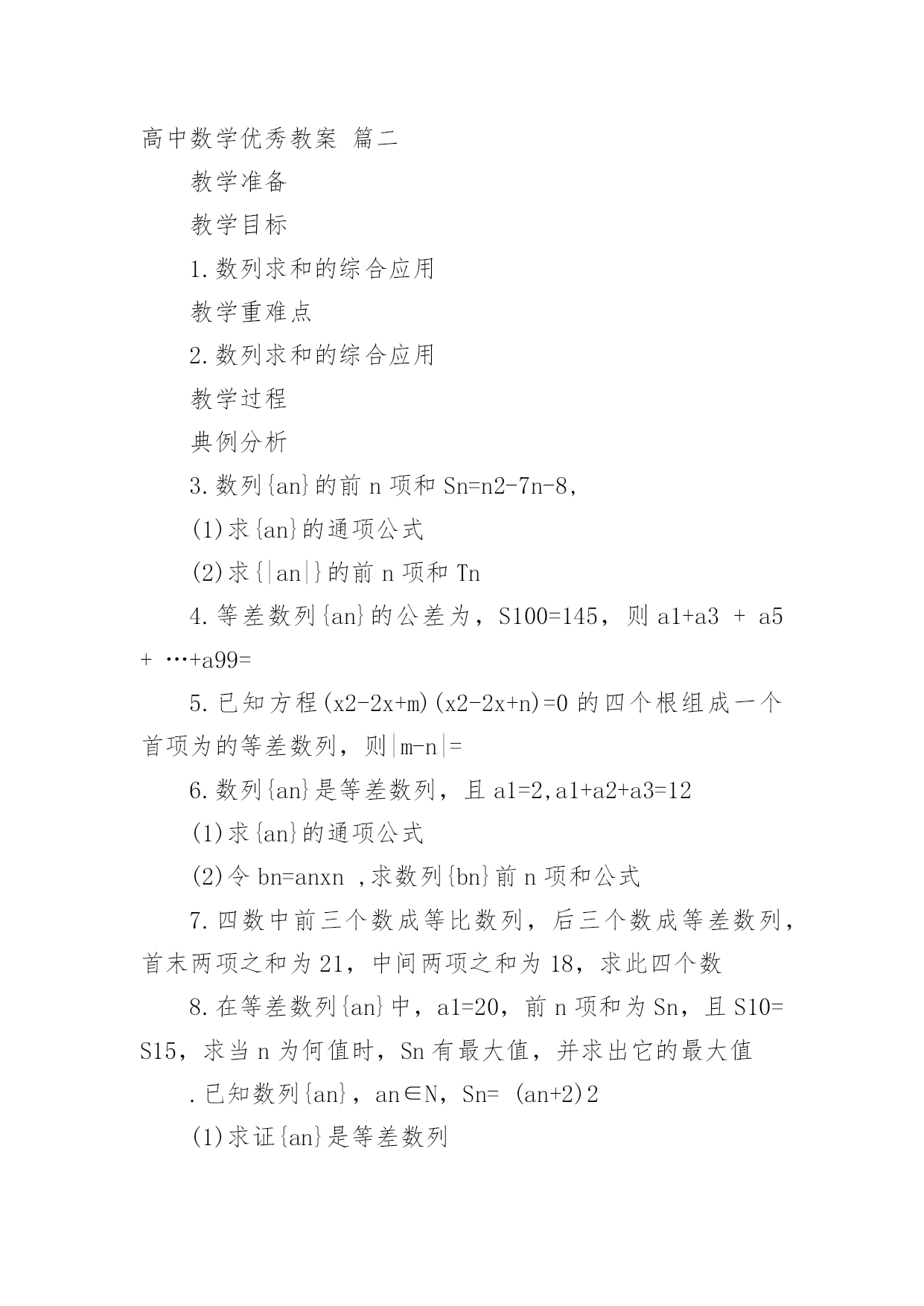 高中数学优秀教案 篇二

教学准备

教学目标

1.数列求和的综合应用

教学重难点

2.数列求和的综合应用

教学过程

典例分析

3.数列{an}的前 n 项和 Sn=n2-7n-8,

(1)求{an}的通项公式

(2)求{|an|}的前 n 项和 Tn

4.等差数列{an}的公差为，S100=145，则 a1+a3 + a5 + …+a99=

5.已知方程(x2-2x+m)(x2-2x+n)=0 的四个根组成一个首项为的等差数列，则|m-n|=

6.数列{an}是等差数列，且 a1=2,a1+a2+a3=12

(1)求{an}的通项公式

(2)令 bn=anxn ,求数列{bn}前 n 项和公式

7.四数中前三个数成等比数列，后三个数成等差数列，首末两项之和为 21，中间两项之和为 18，求此四个数

8.在等差数列{an}中，a1=20，前 n 项和为 Sn，且 S10= S15，求当 n 为何值时，Sn 有最大值，并求出它的最大值

.已知数列{an}，an∈N，Sn= (an+2)2

(1)求证{an}是等差数列